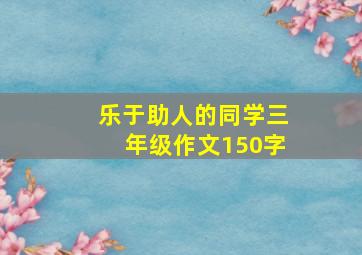 乐于助人的同学三年级作文150字